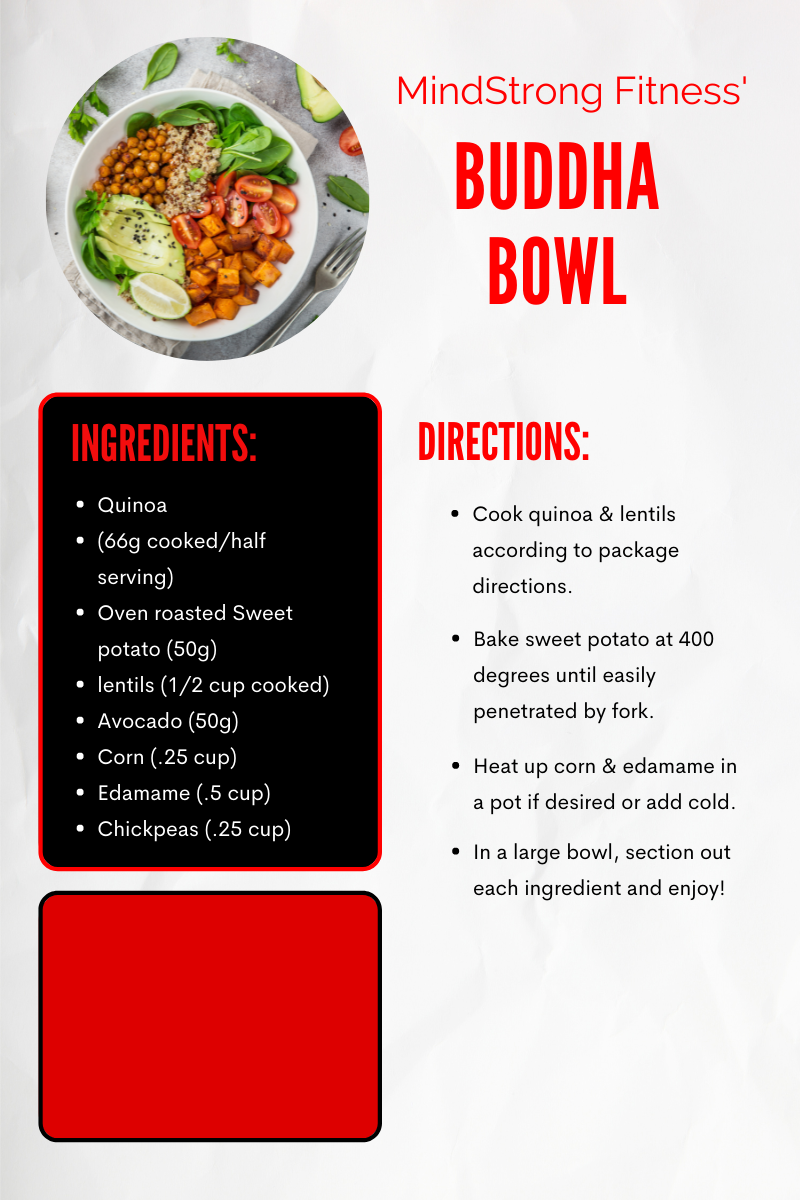 MindStrong Fitness'

BUDDHA BOWL

INGREDIENTS:

- Quinoa
- (66g cooked/half serving)
- Oven roasted Sweet potato (50g)
- lentils (1/2 cup cooked)
- Avocado (50g)
- Corn (.25 cup)
- Edamame (.5 cup)
- Chickpeas (.25 cup)

DIRECTIONS:

- Cook quinoa & lentils according to package directions.
- Bake sweet potato at 400 degrees until easily penetrated by fork.
- Heat up corn & edamame in a pot if desired or add cold.
- In a large bowl, section out each ingredient and enjoy!